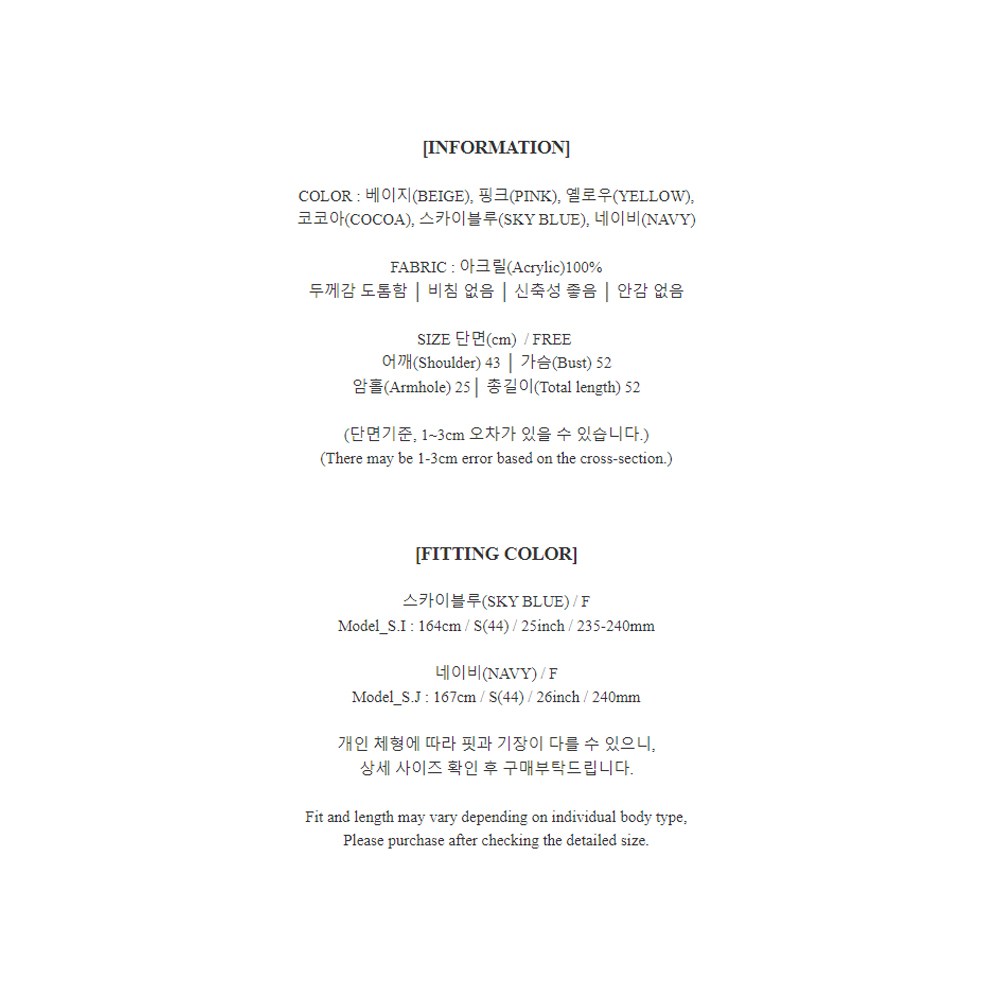 [INFORMATION]

COLOR : 베이지(BEIGE), 핑크(PINK), 옐로우(YELLOW),
코코아(COCOA), 스카이블루(SKY BLUE), 네이비(NAVY)

FABRIC : 아크릴(Acrylic)100%
두께감 도톰함 | 비침 없음 | 신축성 좋음 | 안감 없음

SIZE 단면(cm) / FREE
어깨(Shoulder) 43 | 가슴(Bust) 52
암홀(Armhole) 25 | 총길이(Total length) 52

(단면기준, 1~3cm 오차가 있을 수 있습니다.)
(There may be 1-3cm error based on the cross-section.)

[FITTING COLOR]

스카이블루(SKY BLUE) / F
Model_S.I : 164cm / S(44) / 25inch / 235-240mm

네이비(NAVY) / F
Model_S.J : 167cm / S(44) / 26inch / 240mm

개인 체형에 따라 핏과 기장이 다를 수 있으니,
상세 사이즈 확인 후 구매부탁드립니다.

Fit and length may vary depending on individual body type,
Please purchase after checking the detailed size.